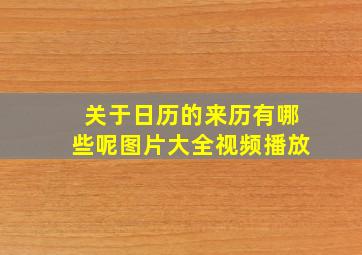 关于日历的来历有哪些呢图片大全视频播放